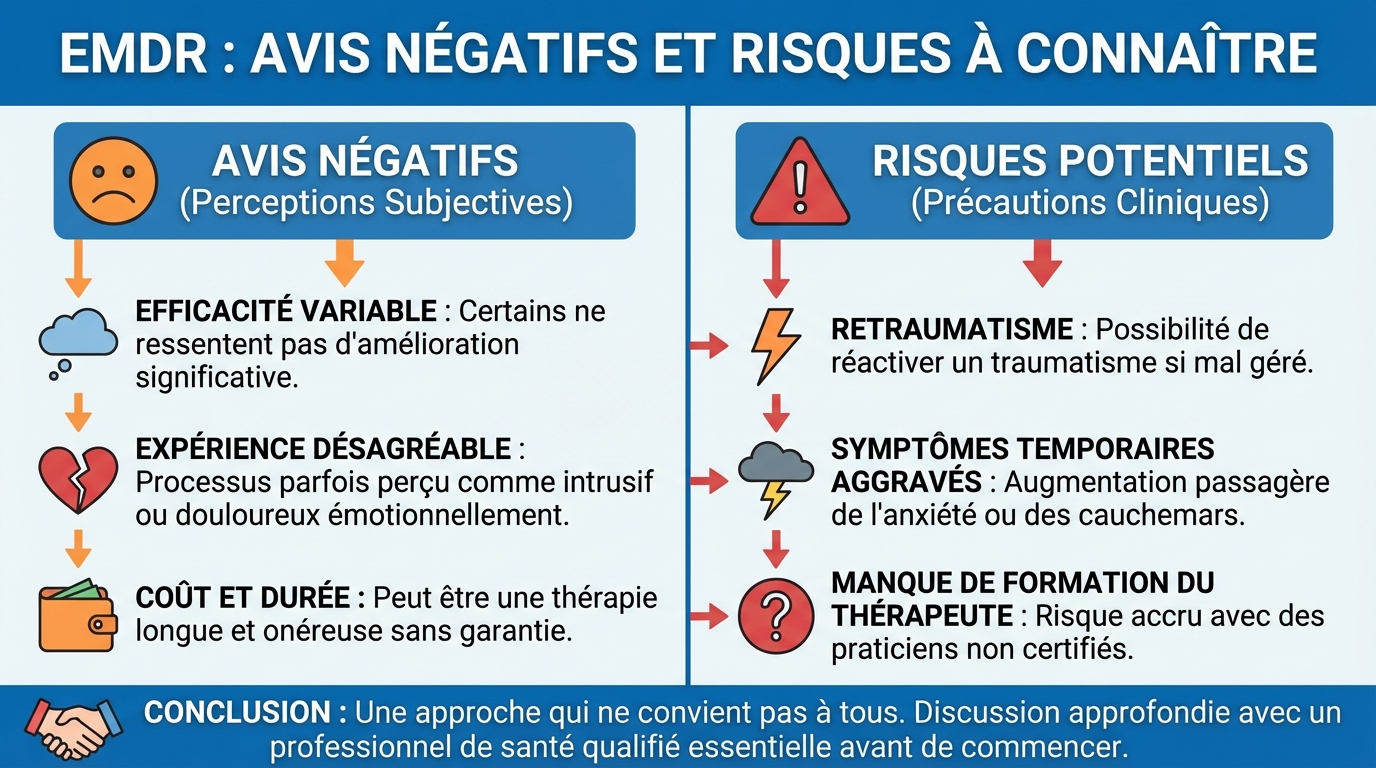 EMDR : AVIS NÉGATIFS ET RISQUES À CONNAÎTRE

AVIS NÉGATIFS
(Perceptions Subjectives)

EFFICACITÉ VARIABLE : Certains ne ressentent pas d'amélioration significative.

EXPÉRIENCE DÉSAGRÉABLE : Processus parfois perçu comme intrusif ou douloureux émotionnellement.

COÛT ET DURÉE : Peut être une thérapie longue et onéreuse sans garantie.

RISQUES POTENTIELS
(Précautions Cliniques)

RETRAUMATISME : Possibilité de réactiver un traumatisme si mal géré.

SYMPTÔMES TEMPORAIRES AGGRAVÉS : Augmentation passagère de l'anxiété ou des cauchemars.

MANQUE DE FORMATION DU THÉRAPEUTE : Risque accru avec des praticiens non certifiés.

CONCLUSION : Une approche qui ne convient pas à tous. Discussion approfondie avec un professionnel de santé qualifié essentielle avant de commencer.